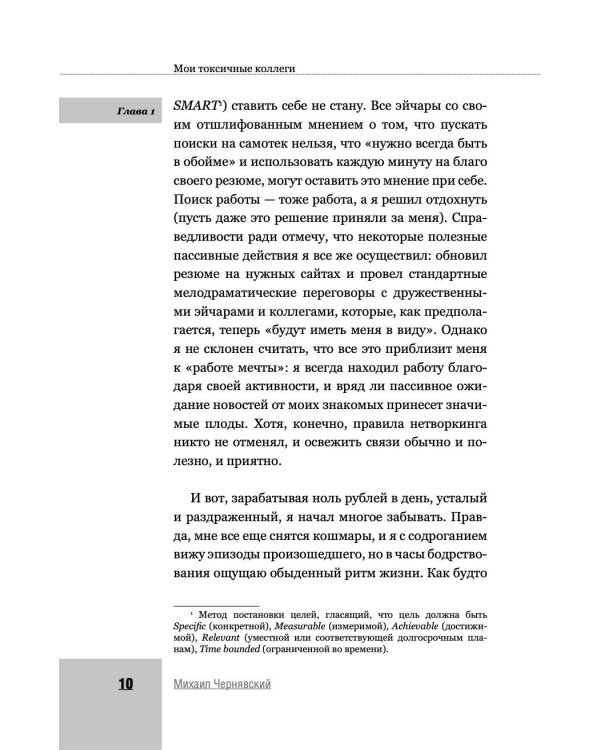 Мои токсичные коллеги

Глава 1

SMART¹) ставить себе не стану. Все эйчары со своим отшлифованным мнением о том, что пускать поиски на самотек нельзя, что «нужно всегда быть в обойме» и использовать каждую минуту на благо своего резюме, могут оставить это мнение при себе. Поиск работы — тоже работа, а я решил отдохнуть (пусть даже это решение приняли за меня). Справедливости ради отмечу, что некоторые полезные пассивные действия я все же осуществил: обновил резюме на нужных сайтах и провел стандартные мелодраматические переговоры с дружественными эйчарами и коллегами, которые, как предполагается, теперь «будут иметь меня в виду». Однако я не склонен считать, что все это приблизит меня к «работе мечты»: я всегда находил работу благодаря своей активности, и вряд ли пассивное ожидание новостей от моих знакомых принесет значимые плоды. Хотя, конечно, правила нетворкинга никто не отменял, и освежить связи обычно и полезно, и приятно.

И вот, зарабатывая ноль рублей в день, усталый и раздраженный, я начал многое забывать. Правда, мне все еще снятся кошмары, и я с содроганием вижу эпизоды произошедшего, но в часы бодрствования ощущаю обыденный ритм жизни. Как будто

¹ Метод постановки целей, гласящий, что цель должна быть Specific (конкретной), Measurable (измеримой), Achievable (достижимой), Relevant (уместной или соответствующей долгосрочным планам), Time bounded (ограниченной во времени).

10

Михаил Чернявский